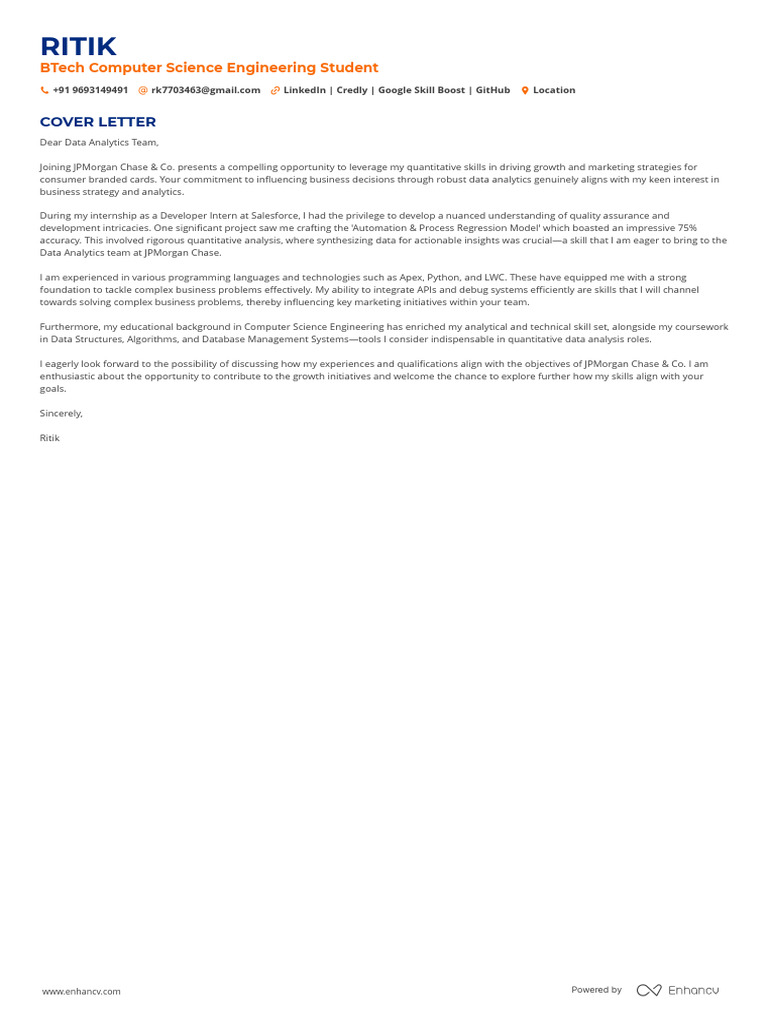 RITIK
BTech Computer Science Engineering Student

+91 9693149491 rk7703463@gmail.com LinkedIn | Credly | Google Skill Boost | GitHub Location

COVER LETTER

Dear Data Analytics Team,

Joining JPMorgan Chase & Co. presents a compelling opportunity to leverage my quantitative skills in driving growth and marketing strategies for consumer branded cards. Your commitment to influencing business decisions through robust data analytics genuinely aligns with my keen interest in business strategy and analytics.

During my internship as a Developer Intern at Salesforce, I had the privilege to develop a nuanced understanding of quality assurance and development intricacies. One significant project saw me crafting the 'Automation & Process Regression Model' which boasted an impressive 75% accuracy. This involved rigorous quantitative analysis, where synthesizing data for actionable insights was crucial—a skill that I am eager to bring to the Data Analytics team at JPMorgan Chase.

I am experienced in various programming languages and technologies such as Apex, Python, and LWC. These have equipped me with a strong foundation to tackle complex business problems effectively. My ability to integrate APIs and debug systems efficiently are skills that I will channel towards solving complex business problems, thereby influencing key marketing initiatives within your team.

Furthermore, my educational background in Computer Science Engineering has enriched my analytical and technical skill set, alongside my coursework in Data Structures, Algorithms, and Database Management Systems—tools I consider indispensable in quantitative data analysis roles.

I eagerly look forward to the possibility of discussing how my experiences and qualifications align with the objectives of JPMorgan Chase & Co. I am enthusiastic about the opportunity to contribute to the growth initiatives and welcome the chance to explore further how my skills align with your goals.

Sincerely,

Ritik

www.enhancv.com

Powered by Enhancv